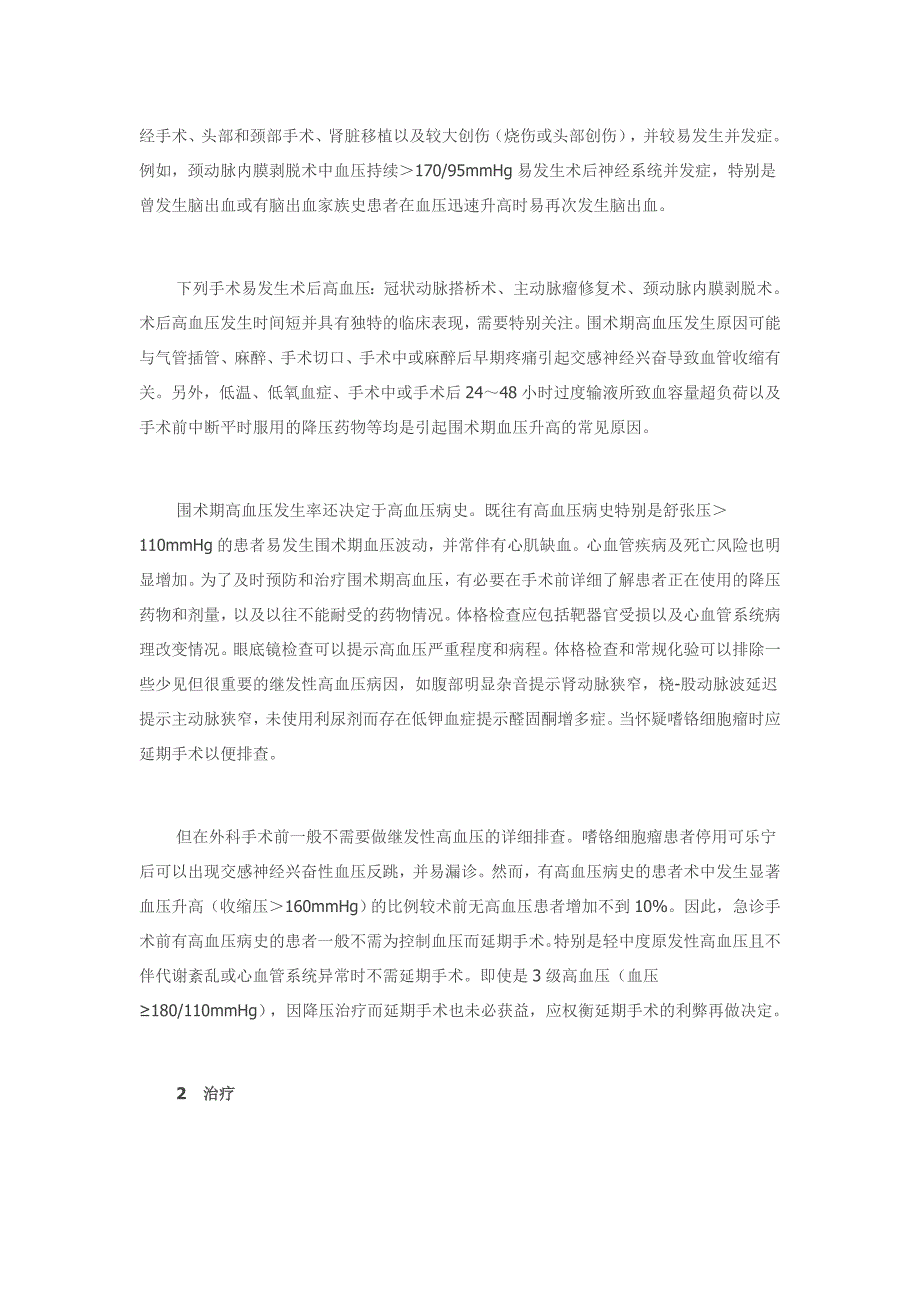 经手术、头部和颈部手术、肾脏移植以及较大创伤（烧伤或头部创伤），并较易发生并发症。例如，颈动脉内膜剥脱术中血压持续＞170/95mmHg 易发生术后神经系统并发症，特别是曾发生脑出血或有脑出血家族史患者在血压迅速升高时易再次发生脑出血。

下列手术易发生术后高血压：冠状动脉搭桥术、主动脉瘤修复术、颈动脉内膜剥脱术。术后高血压发生时间短并具有独特的临床表现，需要特别关注。围术期高血压发生原因可能与气管插管、麻醉、手术切口、手术中或麻醉后早期疼痛引起交感神经兴奋导致血管收缩有关。另外，低温、低氧血症、手术中或手术后 24～48 小时过度输液所致血容量超负荷以及手术前中断平时服用的降压药物等均是引起围术期血压升高的常见原因。

围术期高血压发生率还决定于高血压病史。既往有高血压病史特别是舒张压＞110mmHg 的患者易发生围术期血压波动，并常伴有心肌缺血。心血管疾病及死亡风险也明显增加。为了及时预防和治疗围术期高血压，有必要在手术前详细了解患者正在使用的降压药物和剂量，以及以往不能耐受的药物情况。体格检查应包括靶器官受损以及心血管系统病理改变情况。眼底镜检查可以提示高血压严重程度和病程。体格检查和常规化验可以排除一些少见但很重要的继发性高血压病因，如腹部明显杂音提示肾动脉狭窄，桡-股动脉波延迟提示主动脉狭窄，未使用利尿剂而存在低钾血症提示醛固酮增多症。当怀疑嗜铬细胞瘤时应延期手术以便排查。

但在外科手术前一般不需要做继发性高血压的详细排查。嗜铬细胞瘤患者停用可乐宁后可以出现交感神经兴奋性血压反跳，并易漏诊。然而，有高血压病史的患者术中发生显著血压升高（收缩压＞160mmHg）的比例较术前无高血压患者增加不到 10%。因此，急诊手术前有高血压病史的患者一般不需为控制血压而延期手术。特别是轻中度原发性高血压且不伴代谢紊乱或心血管系统异常时不需延期手术。即使是 3 级高血压（血压≥180/110mmHg），因降压治疗而延期手术也未必获益，应权衡延期手术的利弊再做决定。

2 治疗